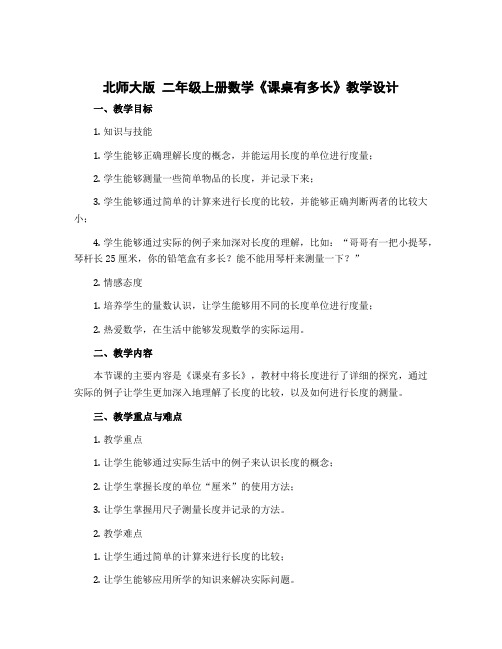 北师大版 二年级上册数学《课桌有多长》教学设计

一、教学目标

1. 知识与技能

1. 学生能够正确理解长度的概念，并能运用长度的单位进行度量；

2. 学生能够测量一些简单物品的长度，并记录下来；

3. 学生能够通过简单的计算来进行长度的比较，并能够正确判断两者的比较大小；

4. 学生能够通过实际的例子来加深对长度的理解，比如：“哥哥有一把小提琴，琴杆长 25 厘米，你的铅笔盒有多长？能不能用琴杆来测量一下？”

2. 情感态度

1. 培养学生的量数认识，让学生能够用不同的长度单位进行度量；

2. 热爱数学，在生活中能够发现数学的实际运用。

二、教学内容

本节课的主要内容是《课桌有多长》，教材中将长度进行了详细的探究，通过实际的例子让学生更加深入地理解了长度的比较，以及如何进行长度的测量。

三、教学重点与难点

1. 教学重点

1. 让学生能够通过实际生活中的例子来认识长度的概念；

2. 让学生掌握长度的单位“厘米”的使用方法；

3. 让学生掌握用尺子测量长度并记录的方法。

2. 教学难点

1. 让学生通过简单的计算来进行长度的比较；

2. 让学生能够应用所学的知识来解决实际问题。